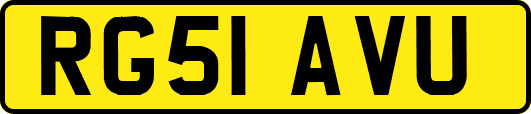 RG51 AVU